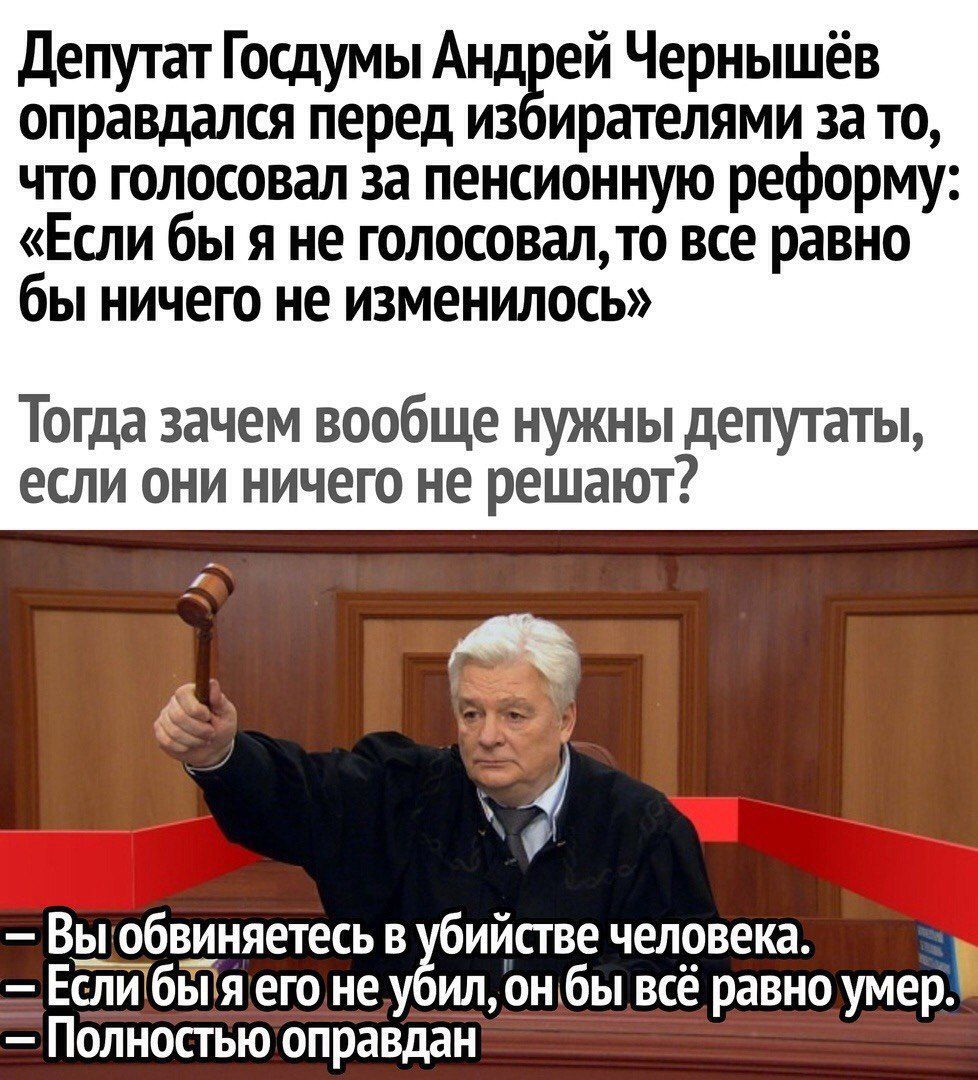 Депутат Госдумы Андрей Чернышёв оправдался перед избирателями за то, что голосовал за пенсионную реформу: «Если бы я не голосовал, то все равно бы ничего не изменилось»

Тогда зачем вообще нужны депутаты, если они ничего не решают?

– Вы обвиняетесь в убийстве человека.
– Если бы я его не убил, он бы всё равно умер.
– Полностью оправдан